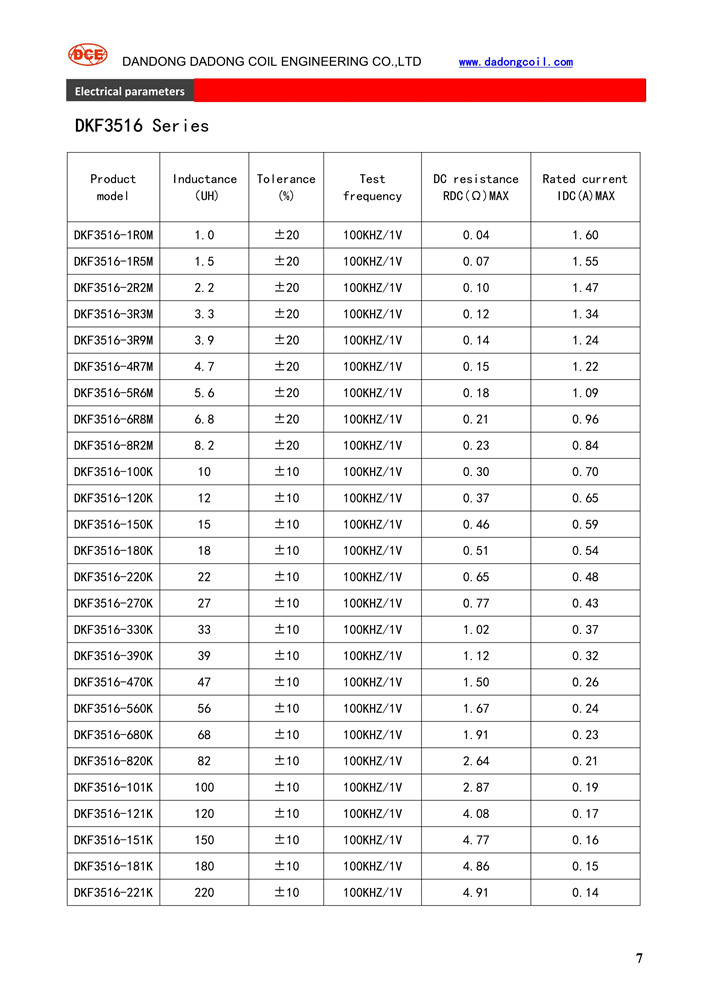 DCE DANDONG DADONG COIL ENGINEERING CO.,LTD www.dadongcoil.com

Electrical parameters

DKF3516 Series

| Product model | Inductance (UH) | Tolerance (%) | Test frequency | DC resistance RDC(Ω)MAX | Rated current IDC(A)MAX |
|---|---|---|---|---|---|
| DKF3516-1R0M | 1.0 | ±20 | 100KHZ/1V | 0.04 | 1.60 |
| DKF3516-1R5M | 1.5 | ±20 | 100KHZ/1V | 0.07 | 1.55 |
| DKF3516-2R2M | 2.2 | ±20 | 100KHZ/1V | 0.10 | 1.47 |
| DKF3516-3R3M | 3.3 | ±20 | 100KHZ/1V | 0.12 | 1.34 |
| DKF3516-3R9M | 3.9 | ±20 | 100KHZ/1V | 0.14 | 1.24 |
| DKF3516-4R7M | 4.7 | ±20 | 100KHZ/1V | 0.15 | 1.22 |
| DKF3516-5R6M | 5.6 | ±20 | 100KHZ/1V | 0.18 | 1.09 |
| DKF3516-6R8M | 6.8 | ±20 | 100KHZ/1V | 0.21 | 0.96 |
| DKF3516-8R2M | 8.2 | ±20 | 100KHZ/1V | 0.23 | 0.84 |
| DKF3516-100K | 10 | ±10 | 100KHZ/1V | 0.30 | 0.70 |
| DKF3516-120K | 12 | ±10 | 100KHZ/1V | 0.37 | 0.65 |
| DKF3516-150K | 15 | ±10 | 100KHZ/1V | 0.46 | 0.59 |
| DKF3516-180K | 18 | ±10 | 100KHZ/1V | 0.51 | 0.54 |
| DKF3516-220K | 22 | ±10 | 100KHZ/1V | 0.65 | 0.48 |
| DKF3516-270K | 27 | ±10 | 100KHZ/1V | 0.77 | 0.43 |
| DKF3516-330K | 33 | ±10 | 100KHZ/1V | 1.02 | 0.37 |
| DKF3516-390K | 39 | ±10 | 100KHZ/1V | 1.12 | 0.32 |
| DKF3516-470K | 47 | ±10 | 100KHZ/1V | 1.50 | 0.26 |
| DKF3516-560K | 56 | ±10 | 100KHZ/1V | 1.67 | 0.24 |
| DKF3516-680K | 68 | ±10 | 100KHZ/1V | 1.91 | 0.23 |
| DKF3516-820K | 82 | ±10 | 100KHZ/1V | 2.64 | 0.21 |
| DKF3516-101K | 100 | ±10 | 100KHZ/1V | 2.87 | 0.19 |
| DKF3516-121K | 120 | ±10 | 100KHZ/1V | 4.08 | 0.17 |
| DKF3516-151K | 150 | ±10 | 100KHZ/1V | 4.77 | 0.16 |
| DKF3516-181K | 180 | ±10 | 100KHZ/1V | 4.86 | 0.15 |
| DKF3516-221K | 220 | ±10 | 100KHZ/1V | 4.91 | 0.14 |

7